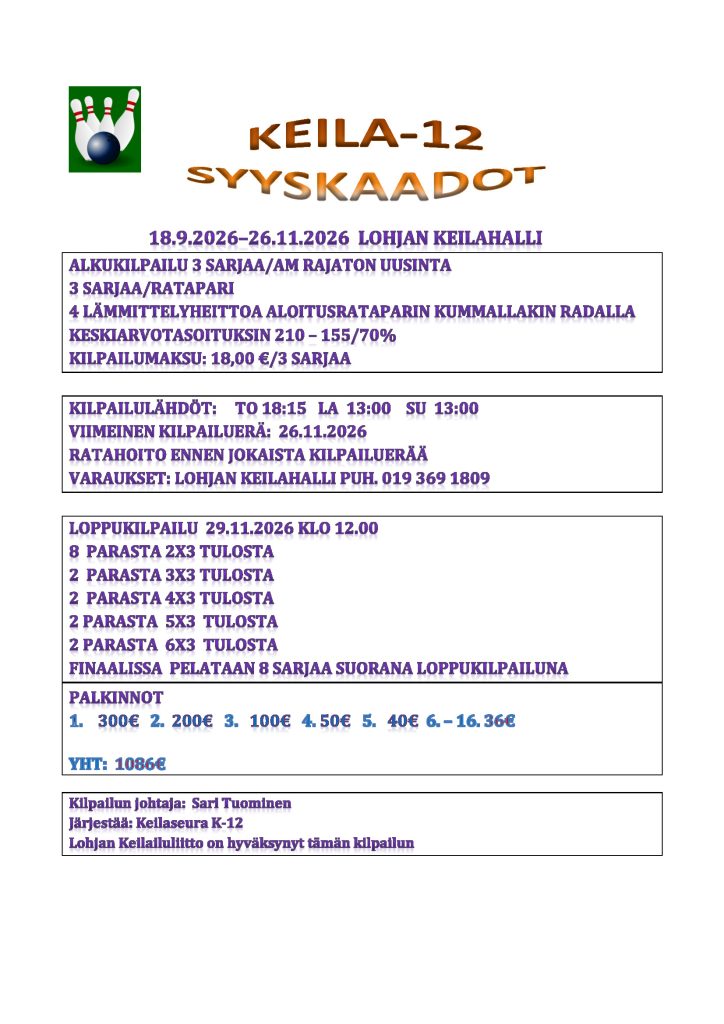 KEILA-12
SYYSKAADOT

18.9.2026–26.11.2026 LOHJAN KEILAHALLI

ALKUKILPAILU 3 SARJAA/AM RAJATON UUSINTA
3 SARJAA/RATAPARI
4 LÄMMITTELYHEITTOA ALOITUSRATAPARIN KUMMALLAKIN RADALLA
KESKIARVOTASOITUKSIN 210 – 155/70%
KILPAILUMAKSU: 18,00 €/3 SARJAA

KILPAILULÄHDÖT: TO 18:15 LA 13:00 SU 13:00
VIIMEINEN KILPAILUERÄ: 26.11.2026
RATAHOITO ENNEN JOKAISTA KILPAILUERÄÄ
VARAUKSET: LOHJAN KEILAHALLI PUH. 019 369 1809

LOPPUKILPAILU 29.11.2026 KLO 12.00
8 PARASTA 2X3 TULOSTA
2 PARASTA 3X3 TULOSTA
2 PARASTA 4X3 TULOSTA
2 PARASTA 5X3 TULOSTA
2 PARASTA 6X3 TULOSTA
FINAALISSA PELATAAN 8 SARJAA SUORANA LOPPUKILPAILUNA

PALKINNOT
1. 300€ 2. 200€ 3. 100€ 4. 50€ 5. 40€ 6. – 16. 36€

YHT: 1086€

Kilpailun johtaja: Sari Tuominen
Järjestää: Keilaseura K-12
Lohjan Keilailuliitto on hyväksynyt tämän kilpailun